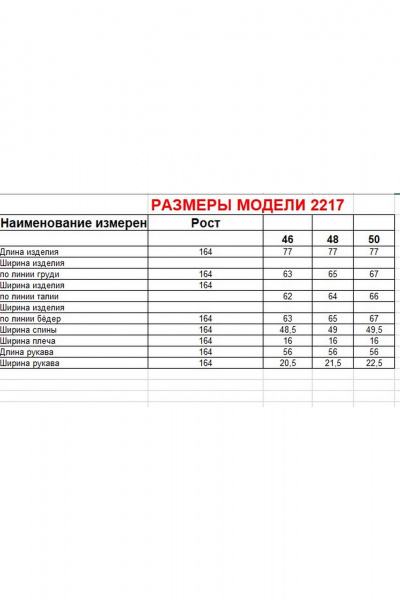 РАЗМЕРЫ МОДЕЛИ 2217

| Наименование измерен | Рост | | | |
|---|---|---|---|---|
| | | 46 | 48 | 50 |
| Длина изделия | 164 | 77 | 77 | 77 |
| Ширина изделия | | | | |
| по линии груди | 164 | 63 | 65 | 67 |
| Ширина изделия | 164 | | | |
| по линии талии | | 62 | 64 | 66 |
| Ширина изделия | | | | |
| по линии бёдер | 164 | 63 | 65 | 67 |
| Ширина спины | 164 | 48,5 | 49 | 49,5 |
| Ширина плеча | 164 | 16 | 16 | 16 |
| Длина рукава | 164 | 56 | 56 | 56 |
| Ширина рукава | 164 | 20,5 | 21,5 | 22,5 |